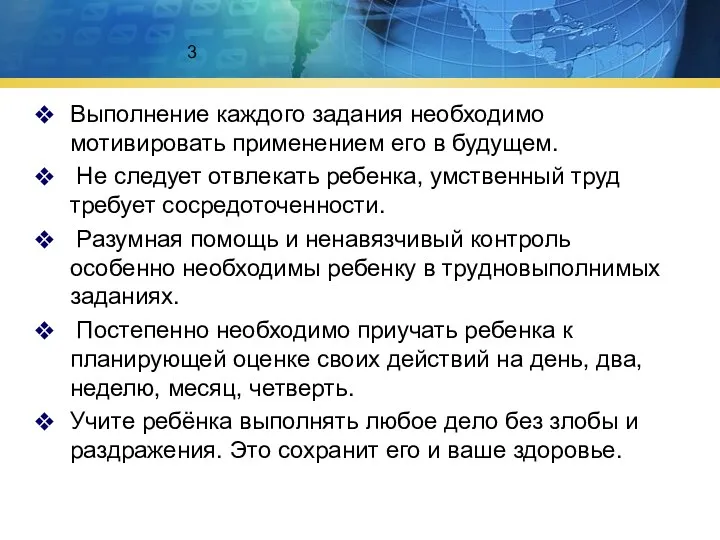 3

❖ Выполнение каждого задания необходимо мотивировать применением его в будущем.

❖ Не следует отвлекать ребенка, умственный труд требует сосредоточенности.

❖ Разумная помощь и ненавязчивый контроль особенно необходимы ребенку в трудновыполнимых заданиях.

❖ Постепенно необходимо приучать ребенка к планирующей оценке своих действий на день, два, неделю, месяц, четверть.

❖ Учите ребёнка выполнять любое дело без злобы и раздражения. Это сохранит его и ваше здоровье.